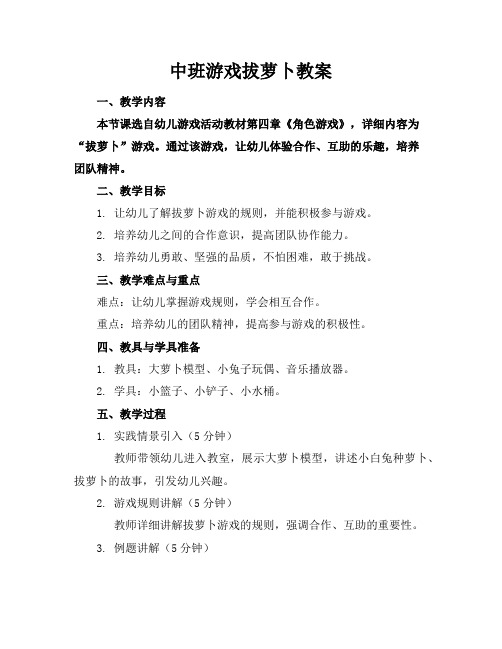 中班游戏拔萝卜教案

一、教学内容

本节课选自幼儿游戏活动教材第四章《角色游戏》，详细内容为“拔萝卜”游戏。通过该游戏，让幼儿体验合作、互助的乐趣，培养团队精神。

二、教学目标

1. 让幼儿了解拔萝卜游戏的规则，并能积极参与游戏。

2. 培养幼儿之间的合作意识，提高团队协作能力。

3. 培养幼儿勇敢、坚强的品质，不怕困难，敢于挑战。

三、教学难点与重点

难点：让幼儿掌握游戏规则，学会相互合作。

重点：培养幼儿的团队精神，提高参与游戏的积极性。

四、教具与学具准备

1. 教具：大萝卜模型、小兔子玩偶、音乐播放器。

2. 学具：小篮子、小铲子、小水桶。

五、教学过程

1. 实践情景引入（5 分钟）

教师带领幼儿进入教室，展示大萝卜模型，讲述小白兔种萝卜、拔萝卜的故事，引发幼儿兴趣。

2. 游戏规则讲解（5 分钟）

教师详细讲解拔萝卜游戏的规则，强调合作、互助的重要性。

3. 例题讲解（5 分钟）